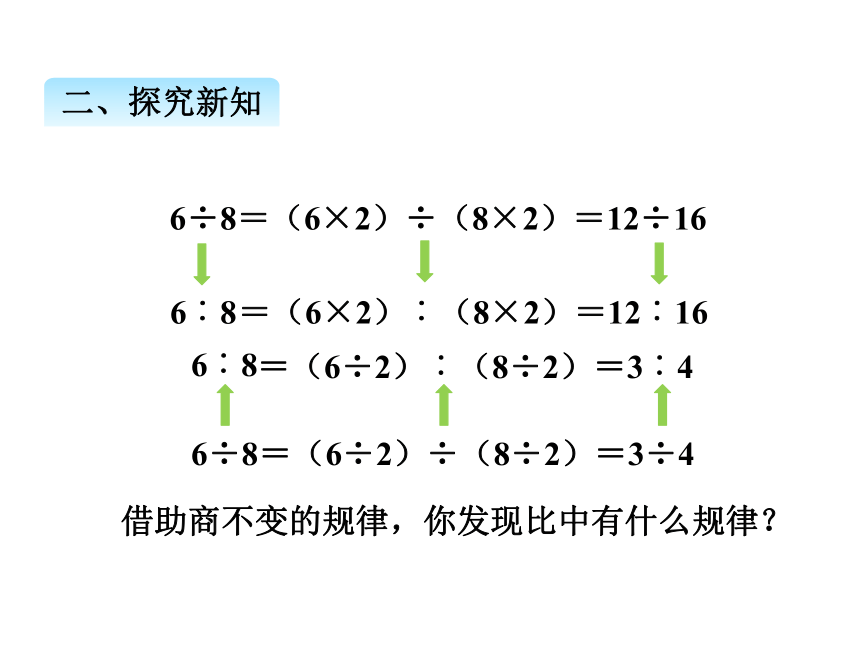 二、探究新知

$6 \div 8 = (6 \times 2) \div (8 \times 2) = 12 \div 16$

$6 : 8 = (6 \times 2) : (8 \times 2) = 12 : 16$

$6 : 8 = (6 \div 2) : (8 \div 2) = 3 : 4$

$6 \div 8 = (6 \div 2) \div (8 \div 2) = 3 \div 4$

借助商不变的规律，你发现比中有什么规律？